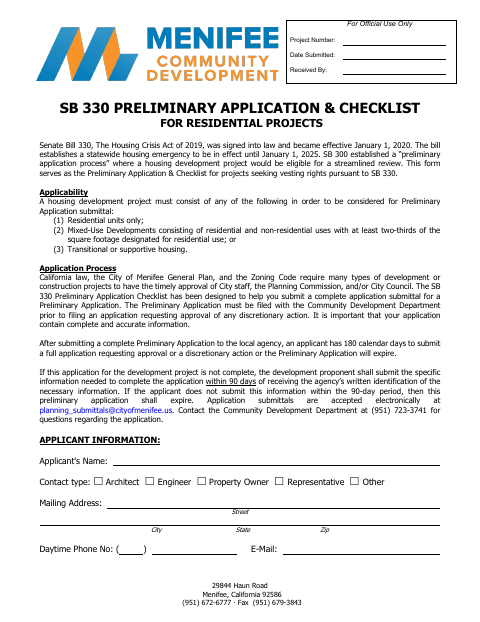 MENIFEE
COMMUNITY
DEVELOPMENT

For Official Use Only
Project Number: ____
Date Submitted: ____
Received By: ____

SB 330 PRELIMINARY APPLICATION & CHECKLIST
FOR RESIDENTIAL PROJECTS

Senate Bill 330, The Housing Crisis Act of 2019, was signed into law and became effective January 1, 2020. The bill establishes a statewide housing emergency to be in effect until January 1, 2025. SB 300 established a "preliminary application process" where a housing development project would be eligible for a streamlined review. This form serves as the Preliminary Application & Checklist for projects seeking vesting rights pursuant to SB 330.

Applicability
A housing development project must consist of any of the following in order to be considered for Preliminary Application submittal:
(1) Residential units only;
(2) Mixed-Use Developments consisting of residential and non-residential uses with at least two-thirds of the square footage designated for residential use; or
(3) Transitional or supportive housing.

Application Process
California law, the City of Menifee General Plan, and the Zoning Code require many types of development or construction projects to have the timely approval of City staff, the Planning Commission, and/or City Council. The SB 330 Preliminary Application Checklist has been designed to help you submit a complete application submittal for a Preliminary Application. The Preliminary Application must be filed with the Community Development Department prior to filing an application requesting approval of any discretionary action. It is important that your application contain complete and accurate information.

After submitting a complete Preliminary Application to the local agency, an applicant has 180 calendar days to submit a full application requesting approval or a discretionary action or the Preliminary Application will expire.

If this application for the development project is not complete, the development proponent shall submit the specific information needed to complete the application within 90 days of receiving the agency's written identification of the necessary information. If the applicant does not submit this information within the 90-day period, then this preliminary application shall expire. Application submittals are accepted electronically at planning_submittals@cityofmenifee.us. Contact the Community Development Department at (951) 723-3741 for questions regarding the application.

APPLICANT INFORMATION:

Applicant's Name: ____

Contact type: ☐ Architect ☐ Engineer ☐ Property Owner ☐ Representative ☐ Other

Mailing Address: ____
Street
____
City State Zip

Daytime Phone No: (____) ____ E-Mail: ____

29844 Haun Road
Menifee, California 92586
(951) 672-6777 · Fax (951) 679-3843